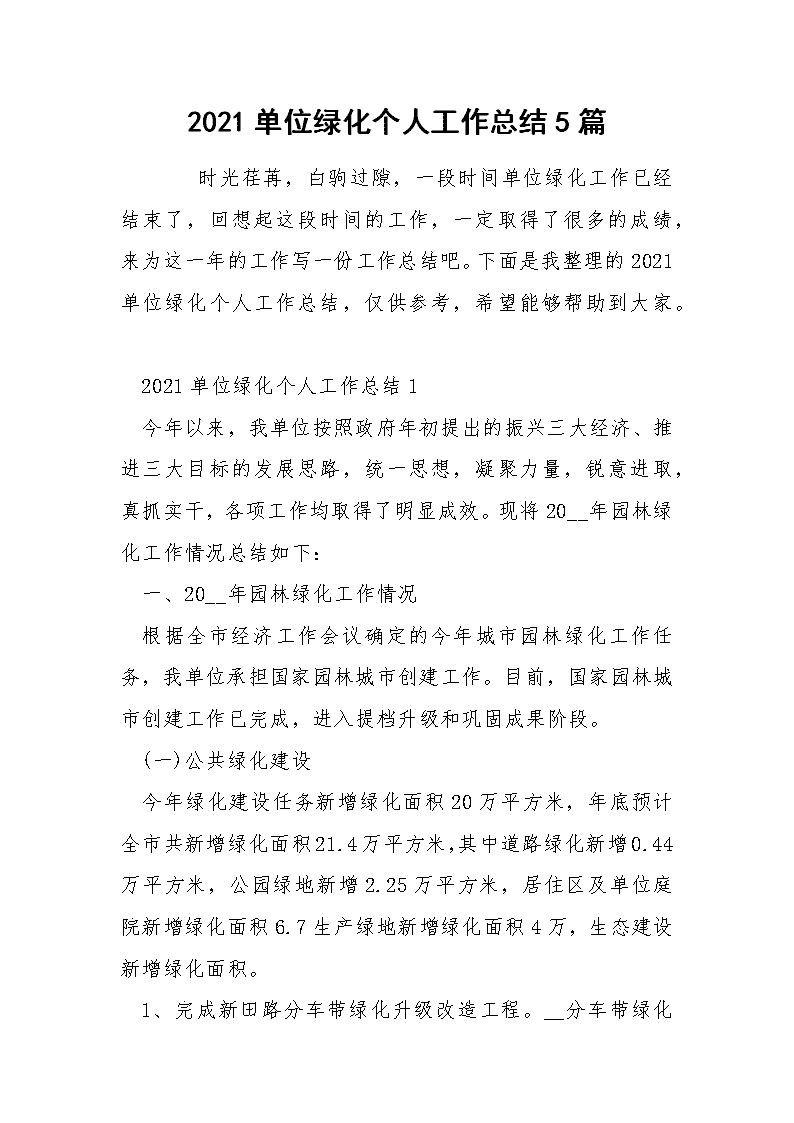 2021 单位绿化个人工作总结 5 篇

时光荏苒，白驹过隙，一段时间单位绿化工作已经结束了，回想起这段时间的工作，一定取得了很多的成绩，来为这一年的工作写一份工作总结吧。下面是我整理的 2021 单位绿化个人工作总结，仅供参考，希望能够帮助到大家。

2021 单位绿化个人工作总结 1

今年以来，我单位按照政府年初提出的振兴三大经济、推进三大目标的发展思路，统一思想，凝聚力量，锐意进取，真抓实干，各项工作均取得了明显成效。现将 20__年园林绿化工作情况总结如下：

一、20__年园林绿化工作情况

根据全市经济工作会议确定的今年城市园林绿化工作任务，我单位承担国家园林城市创建工作。目前，国家园林城市创建工作已完成，进入提档升级和巩固成果阶段。

(一)公共绿化建设

今年绿化建设任务新增绿化面积 20 万平方米，年底预计全市共新增绿化面积 21.4 万平方米，其中道路绿化新增 0.44 万平方米，公园绿地新增 2.25 万平方米，居住区及单位庭院新增绿化面积 6.7 生产绿地新增绿化面积 4 万，生态建设新增绿化面积。

1、完成新田路分车带绿化升级改造工程。__分车带绿化